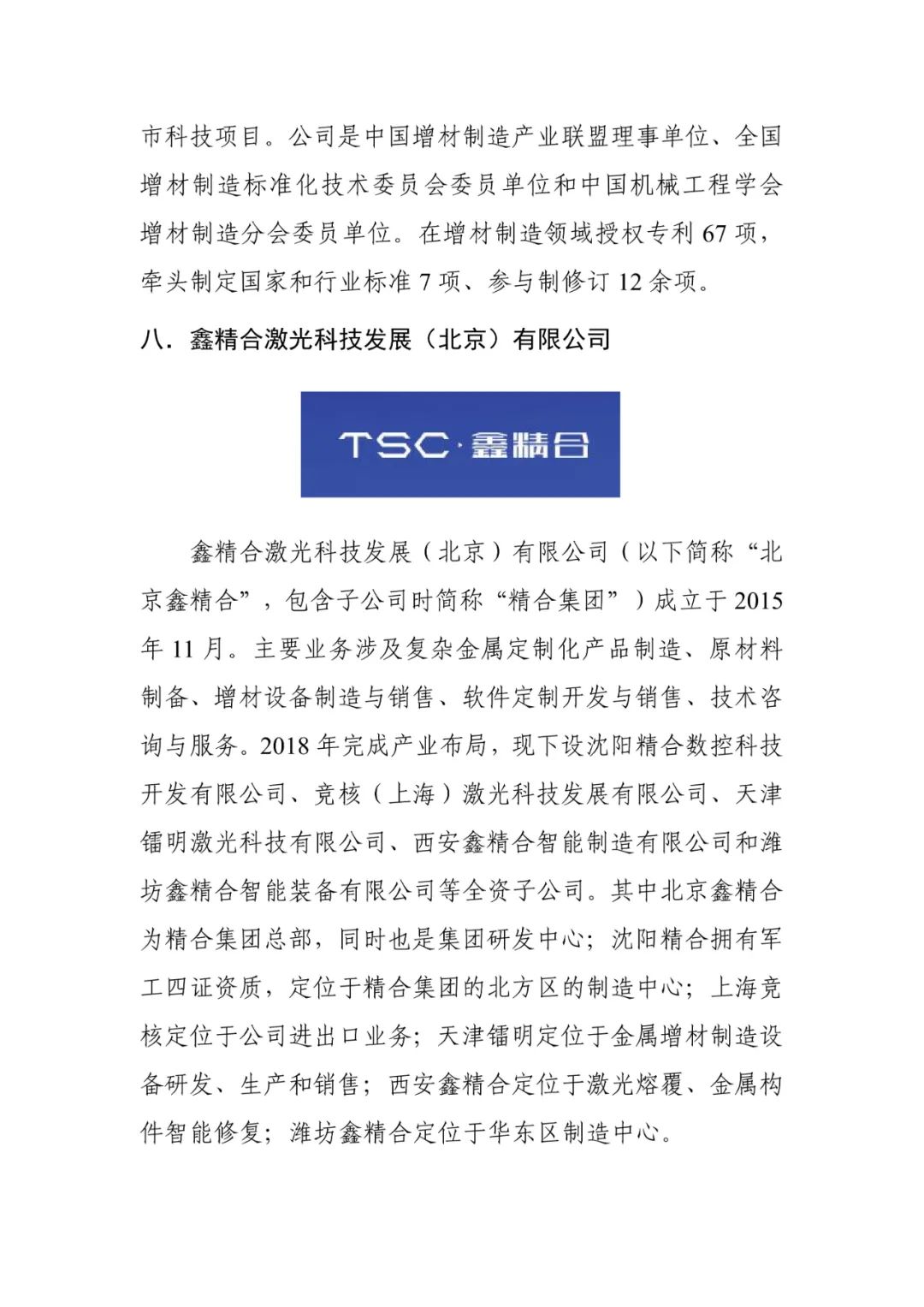 市科技项目。公司是中国增材制造产业联盟理事单位、全国增材制造标准化技术委员会委员单位和中国机械工程学会增材制造分会委员单位。在增材制造领域授权专利 67 项，牵头制定国家和行业标准 7 项、参与制修订 12 余项。

八．鑫精合激光科技发展（北京）有限公司

TSC·鑫精合

鑫精合激光科技发展（北京）有限公司（以下简称“北京鑫精合”，包含子公司时简称“精合集团”）成立于 2015 年 11 月。主要业务涉及复杂金属定制化产品制造、原材料制备、增材设备制造与销售、软件定制开发与销售、技术咨询与服务。2018 年完成产业布局，现下设沈阳精合数控科技开发有限公司、竞核（上海）激光科技发展有限公司、天津镭明激光科技有限公司、西安鑫精合智能制造有限公司和潍坊鑫精合智能装备有限公司等全资子公司。其中北京鑫精合为精合集团总部，同时也是集团研发中心；沈阳精合拥有军工四证资质，定位于精合集团的北方区的制造中心；上海竞核定位于公司进出口业务；天津镭明定位于金属增材制造设备研发、生产和销售；西安鑫精合定位于激光熔覆、金属构件智能修复；潍坊鑫精合定位于华东区制造中心。